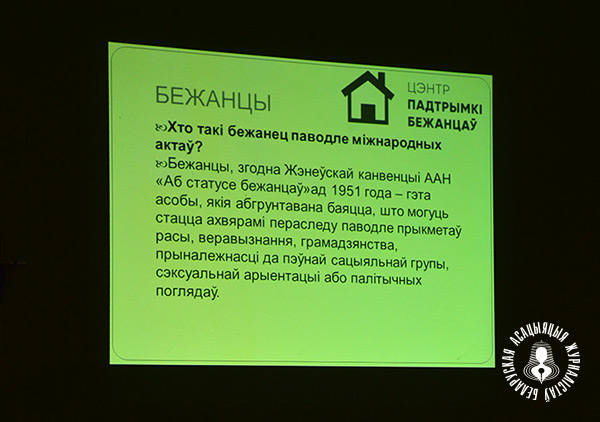 БЕЖАНЦЫ

ЦЭНТР
ПАДТРЫМКІ
БЕЖАНЦАЎ

Хто такі бежанец паводле міжнародных актаў?

Бежанцы, згодна Жэнеўскай канвенцыі ААН «Аб статусе бежанцаў»ад 1951 года – гэта асобы, якія абгрунтавана баяцца, што могуць стацца ахвярамі пераследу паводле прыкметаў расы, веравызнання, грамадзянства, прыналежнасці да пэўнай сацыяльнай групы, сэксуальнай арыентацыі або палітычных поглядаў.

БЕЛАРУСКАЯ АСАЦЫЯЦЫЯ ЖУРНАЛІСТАЎ